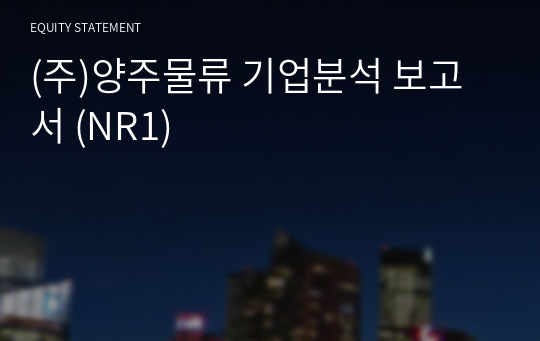 EQUITY STATEMENT

(주)양주물류 기업분석 보고서 (NR1)